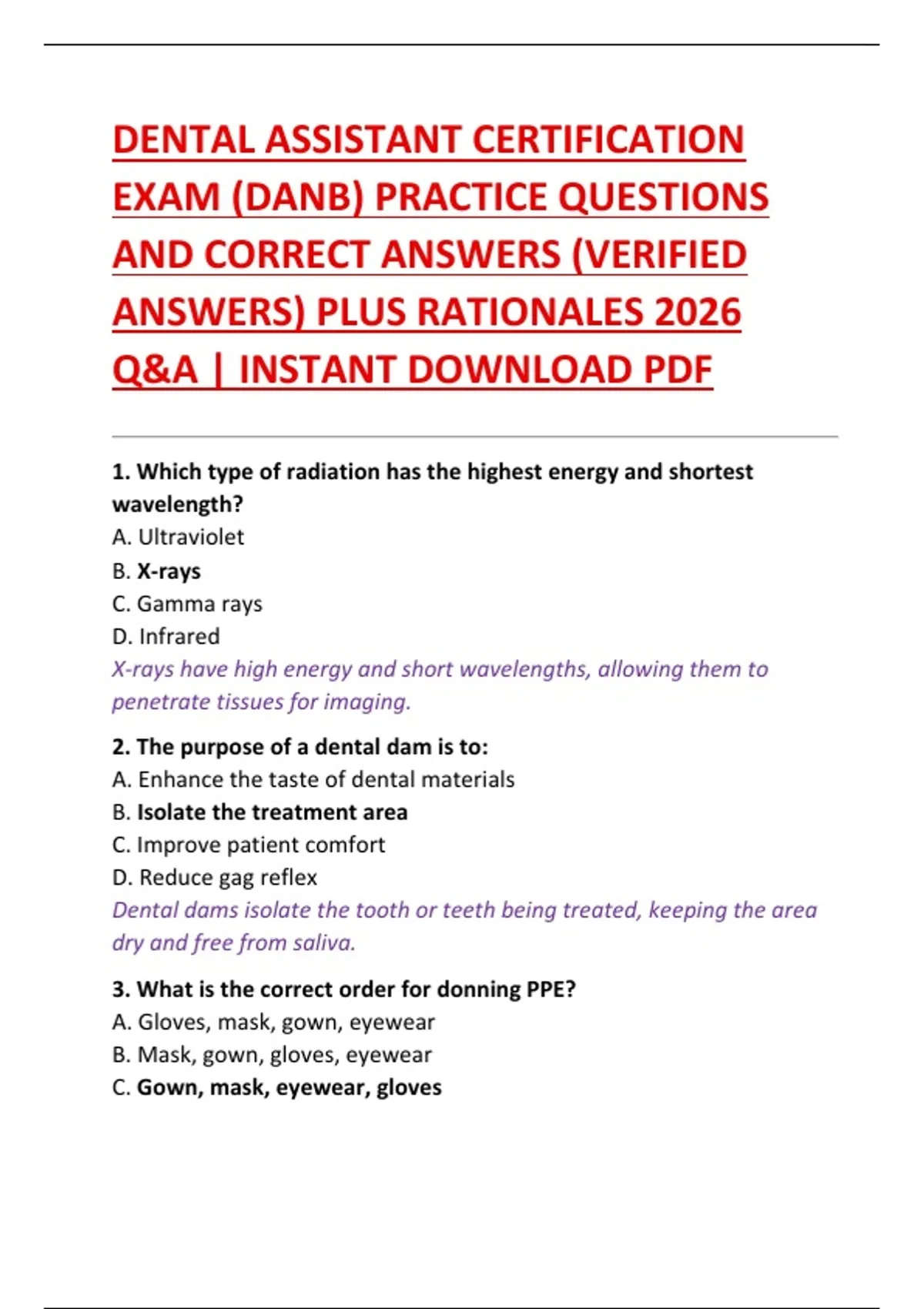 DENTAL ASSISTANT CERTIFICATION EXAM (DANB) PRACTICE QUESTIONS AND CORRECT ANSWERS (VERIFIED ANSWERS) PLUS RATIONALES 2026 Q&A | INSTANT DOWNLOAD PDF

1. Which type of radiation has the highest energy and shortest wavelength?
A. Ultraviolet
B. X-rays
C. Gamma rays
D. Infrared
X-rays have high energy and short wavelengths, allowing them to penetrate tissues for imaging.

2. The purpose of a dental dam is to:
A. Enhance the taste of dental materials
B. Isolate the treatment area
C. Improve patient comfort
D. Reduce gag reflex
Dental dams isolate the tooth or teeth being treated, keeping the area dry and free from saliva.

3. What is the correct order for donning PPE?
A. Gloves, mask, gown, eyewear
B. Mask, gown, gloves, eyewear
C. Gown, mask, eyewear, gloves